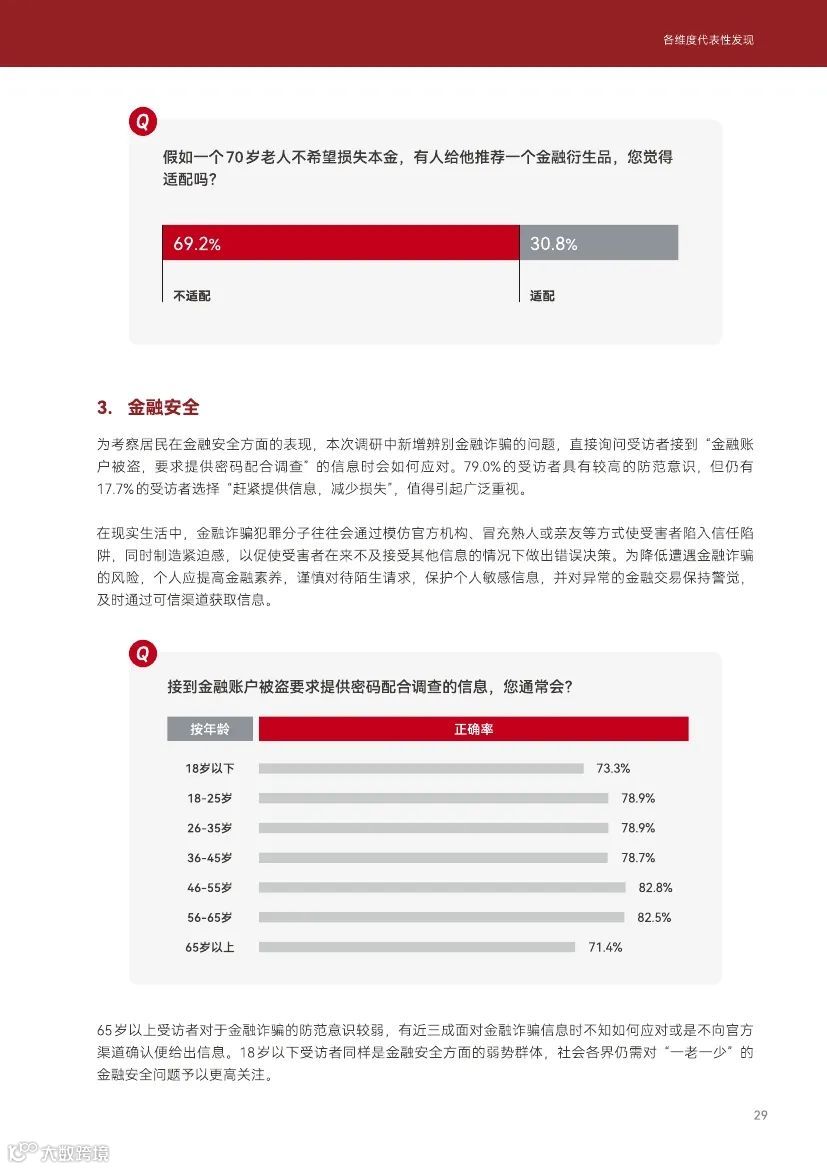 各维度代表性发现

Q

假如一个70岁老人不希望损失本金，有人给他推荐一个金融衍生品，您觉得适配吗？

69.2%
30.8%
不适配
适配

3. 金融安全

为考察居民在金融安全方面的表现，本次调研中新增辨别金融诈骗的问题，直接询问受访者接到“金融账户被盗，要求提供密码配合调查”的信息时会如何应对。79.0%的受访者具有较高的防范意识，但仍有17.7%的受访者选择“赶紧提供信息，减少损失”，值得引起广泛重视。

在现实生活中，金融诈骗犯罪分子往往会通过模仿官方机构、冒充熟人或亲友等方式使受害者陷入信任陷阱，同时制造紧迫感，以促使受害者在来不及接受其他信息的情况下做出错误决策。为降低遭遇金融诈骗的风险，个人应提高金融素养，谨慎对待陌生请求，保护个人敏感信息，并对异常的金融交易保持警觉，及时通过可信渠道获取信息。

Q

接到金融账户被盗要求提供密码配合调查的信息，您通常会？

| 按年龄 | 正确率 |
|---|---|
| 18岁以下 | 73.3% |
| 18-25岁 | 78.9% |
| 26-35岁 | 78.9% |
| 36-45岁 | 78.7% |
| 46-55岁 | 82.8% |
| 56-65岁 | 82.5% |
| 65岁以上 | 71.4% |

65岁以上受访者对于金融诈骗的防范意识较弱，有近三成面对金融诈骗信息时不知如何应对或是不向官方渠道确认便给出信息。18岁以下受访者同样是金融安全方面的弱势群体，社会各界仍需对“一老一少”的金融安全问题予以更高关注。

29

大数跨境